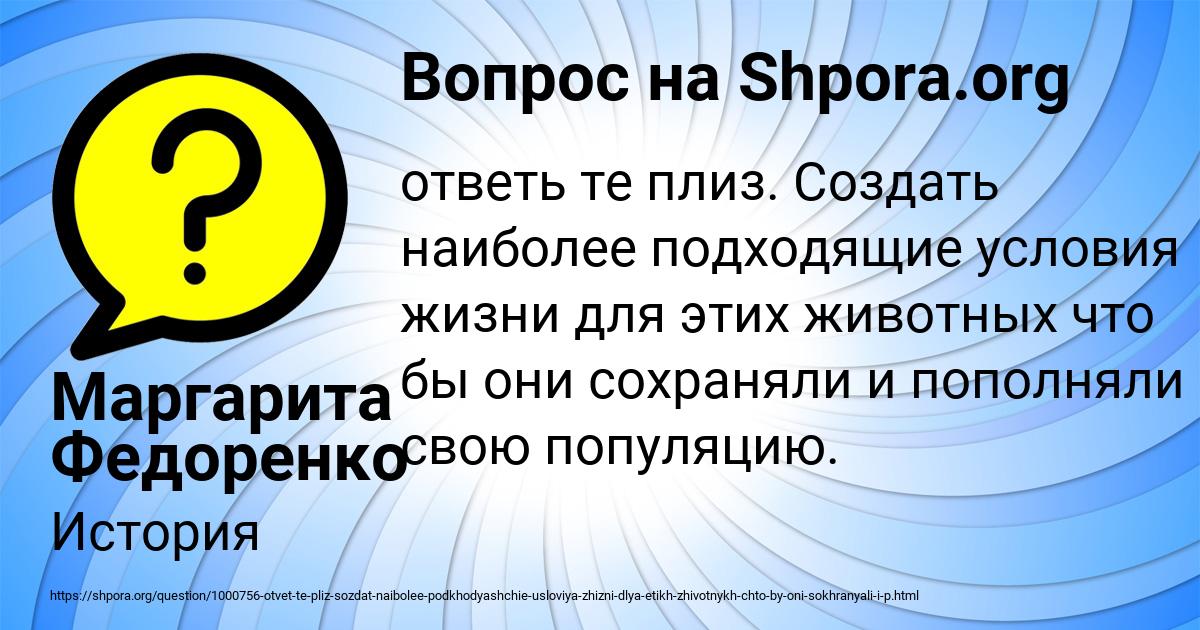 Вопрос на Shpora.org

ответь те плиз. Создать наиболее подходящие условия жизни для этих животных что бы они сохраняли и пополняли свою популяцию.

Маргарита Федоренко

История

https://shpora.org/question/1000756-otvet-te-pliz-sozdat-naibolee-podkhodyashchie-usloviya-zhizni-dlya-etikh-zhivotnykh-chto-by-oni-sokhranyali-i-p.html